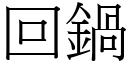 回鍋